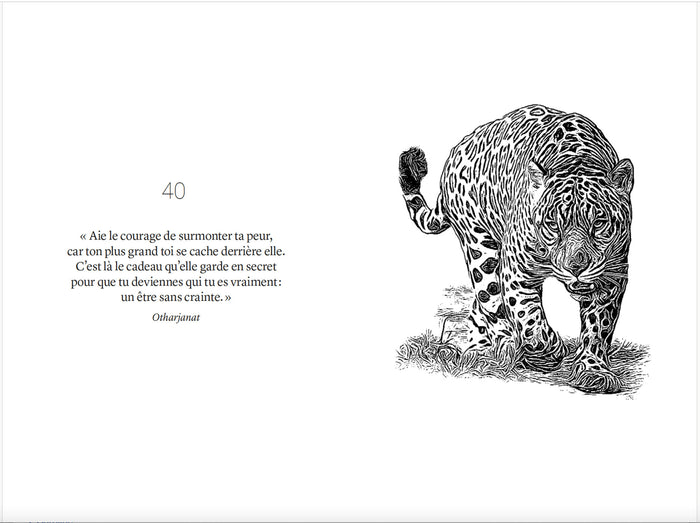 40

« Aie le courage de surmonter ta peur,
car ton plus grand toi se cache derrière elle.
C'est là le cadeau qu'elle garde en secret
pour que tu deviennes qui tu es vraiment :
un être sans crainte. »

Otharjanat